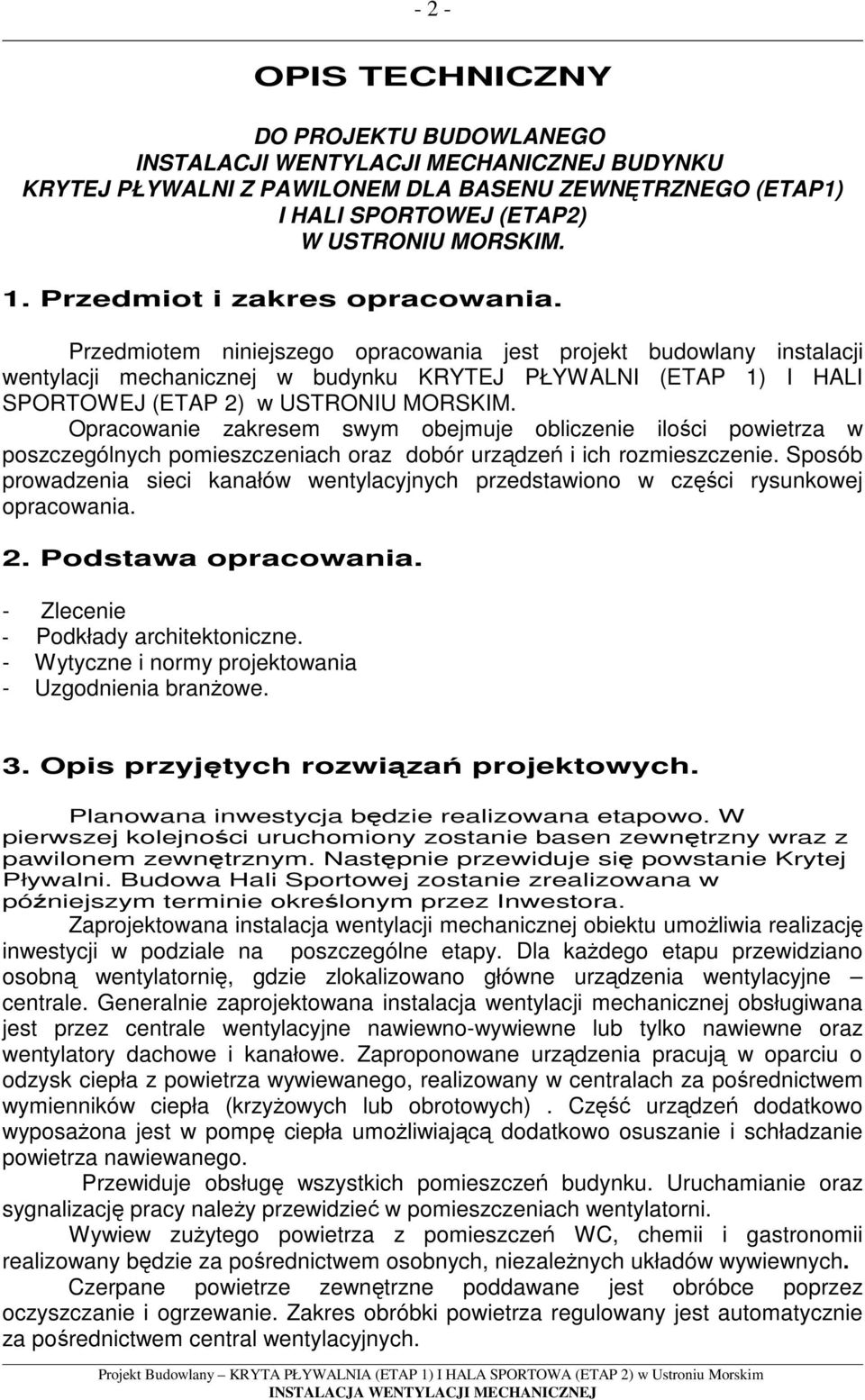 - 2 -

OPIS TECHNICZNY

DO PROJEKTU BUDOWLANEGO
INSTALACJI WENTYLACJI MECHANICZNEJ BUDYNKU
KRYTEJ PŁYWALNI Z PAWILONEM DLA BASENU ZEWNĘTRZNEGO (ETAP1)
I HALI SPORTOWEJ (ETAP2)
W USTRONIU MORSKIM.

1. Przedmiot i zakres opracowania.

Przedmiotem niniejszego opracowania jest projekt budowlany instalacji wentylacji mechanicznej w budynku KRYTEJ PŁYWALNI (ETAP 1) I HALI SPORTOWEJ (ETAP 2) w USTRONIU MORSKIM.
Opracowanie zakresem swym obejmuje obliczenie ilości powietrza w poszczególnych pomieszczeniach oraz dobór urządzeń i ich rozmieszczenie. Sposób prowadzenia sieci kanałów wentylacyjnych przedstawiono w części rysunkowej opracowania.

2. Podstawa opracowania.

- Zlecenie
- Podkłady architektoniczne.
- Wytyczne i normy projektowania
- Uzgodnienia branżowe.

3. Opis przyjętych rozwiązań projektowych.

Planowana inwestycja będzie realizowana etapowo. W pierwszej kolejności uruchomiony zostanie basen zewnętrzny wraz z pawilonem zewnętrznym. Następnie przewiduje się powstanie Krytej Pływalni. Budowa Hali Sportowej zostanie zrealizowana w późniejszym terminie określonym przez Inwestora.
Zaprojektowana instalacja wentylacji mechanicznej obiektu umożliwia realizację inwestycji w podziale na poszczególne etapy. Dla każdego etapu przewidziano osobną wentylatornię, gdzie zlokalizowano główne urządzenia wentylacyjne – centrale. Generalnie zaprojektowana instalacja wentylacji mechanicznej obsługiwana jest przez centrale wentylacyjne nawiewno-wywiewne lub tylko nawiewne oraz wentylatory dachowe i kanałowe. Zaproponowane urządzenia pracują w oparciu o odzysk ciepła z powietrza wywiewanego, realizowany w centralach za pośrednictwem wymienników ciepła (krzyżowych lub obrotowych) . Część urządzeń dodatkowo wyposażona jest w pompę ciepła umożliwiającą dodatkowo osuszanie i schładzanie powietrza nawiewanego.
Przewiduje obsługę wszystkich pomieszczeń budynku. Uruchamianie oraz sygnalizację pracy należy przewidzieć w pomieszczeniach wentylatorni.
Wywiew zużytego powietrza z pomieszczeń WC, chemii i gastronomii realizowany będzie za pośrednictwem osobnych, niezależnych układów wywiewnych.
Czerpane powietrze zewnętrzne poddawane jest obróbce poprzez oczyszczanie i ogrzewanie. Zakres obróbki powietrza regulowany jest automatycznie za pośrednictwem central wentylacyjnych.

Projekt Budowlany – KRYTA PŁYWALNIA (ETAP 1) I HALA SPORTOWA (ETAP 2) w Ustroniu Morskim
INSTALACJA WENTYLACJI MECHANICZNEJ